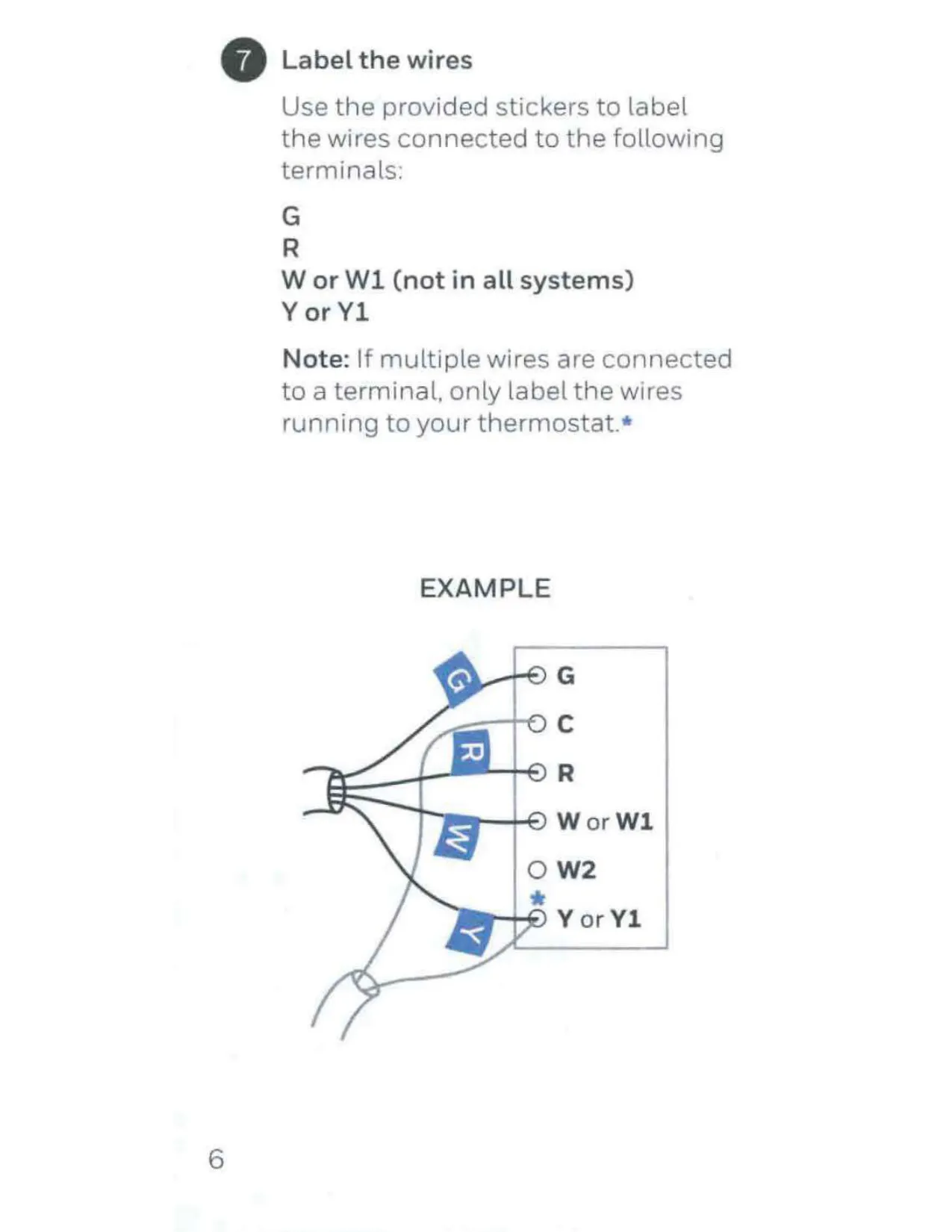 7 Label the wires

Use the provided stickers to label the wires connected to the following terminals:

G
R
W or W1 (not in all systems)
Y or Y1

Note: If multiple wires are connected to a terminal, only label the wires running to your thermostat.*

EXAMPLE

G
R
W
Y

G
C
R
W or W1
W2
*
Y or Y1

6